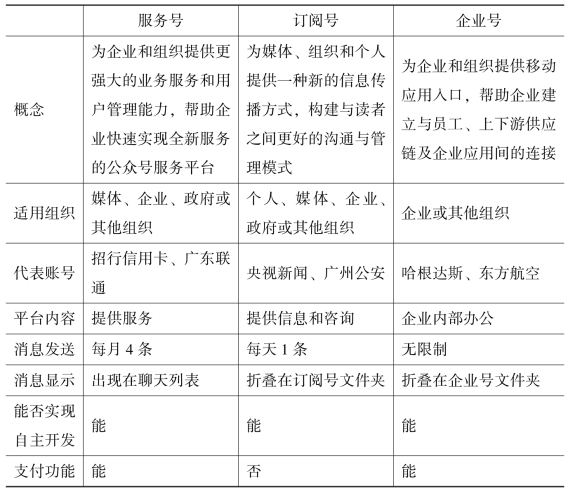 | | 服务号 | 订阅号 | 企业号 |
|---|---|---|---|
| 概念 | 为企业和组织提供更强大的业务服务和用户管理能力，帮助企业快速实现全新服务的公众号服务平台 | 为媒体、组织和个人提供一种新的信息传播方式，构建与读者之间更好的沟通与管理模式 | 为企业和组织提供移动应用入口，帮助企业建立与员工、上下游供应链及企业应用间的连接 |
| 适用组织 | 媒体、企业、政府或其他组织 | 个人、媒体、企业、政府或其他组织 | 企业或其他组织 |
| 代表账号 | 招行信用卡、广东联通 | 央视新闻、广州公安 | 哈根达斯、东方航空 |
| 平台内容 | 提供服务 | 提供信息和咨询 | 企业内部办公 |
| 消息发送 | 每月 4 条 | 每天 1 条 | 无限制 |
| 消息显示 | 出现在聊天列表 | 折叠在订阅号文件夹 | 折叠在企业号文件夹 |
| 能否实现自主开发 | 能 | 能 | 能 |
| 支付功能 | 能 | 否 | 能 |